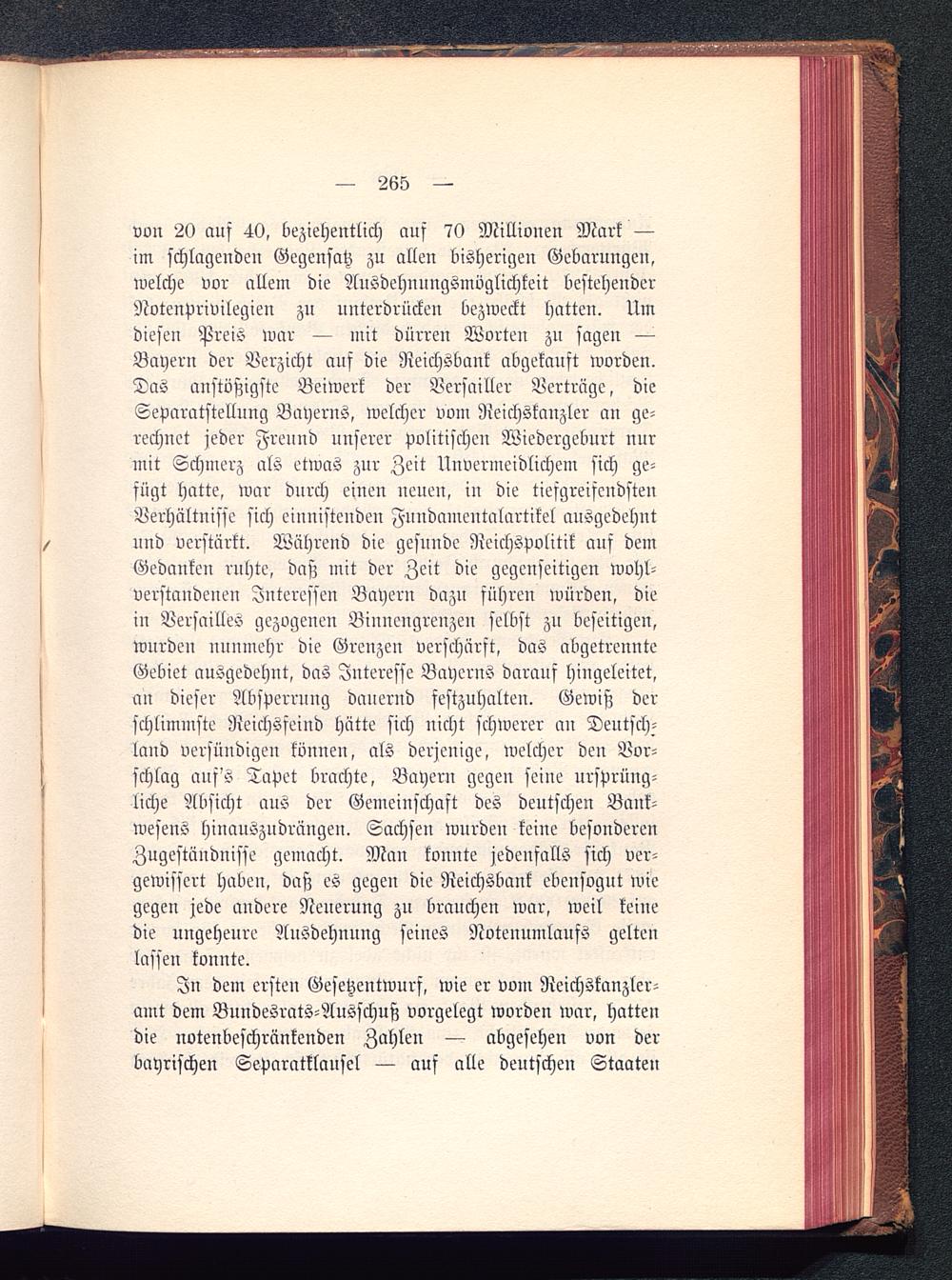 — 265 —

von 20 auf 40, beziehentlich auf 70 Millionen Mark — im schlagenden Gegensatz zu allen bisherigen Gebarungen, welche vor allem die Ausdehnungsmöglichkeit bestehender Notenprivilegien zu unterdrücken bezweckt hatten. Um diesen Preis war — mit dürren Worten zu sagen — Bayern der Verzicht auf die Reichsbank abgekauft worden. Das anstößigste Beiwerk der Versailler Verträge, die Separatstellung Bayerns, welcher vom Reichskanzler an gerechnet jeder Freund unserer politischen Wiedergeburt nur mit Schmerz als etwas zur Zeit Unvermeidlichem sich gefügt hatte, war durch einen neuen, in die tiefgreifendsten Verhältnisse sich einnistenden Fundamentalartikel ausgedehnt und verstärkt. Während die gesunde Reichspolitik auf dem Gedanken ruhte, daß mit der Zeit die gegenseitigen wohlverstandenen Interessen Bayern dazu führen würden, die in Versailles gezogenen Binnengrenzen selbst zu beseitigen, wurden nunmehr die Grenzen verschärft, das abgetrennte Gebiet ausgedehnt, das Interesse Bayerns darauf hingeleitet, an dieser Absperrung dauernd festzuhalten. Gewiß der schlimmste Reichsfeind hätte sich nicht schwerer an Deutschland versündigen können, als derjenige, welcher den Vorschlag auf's Tapet brachte, Bayern gegen seine ursprüngliche Absicht aus der Gemeinschaft des deutschen Bankwesens hinauszudrängen. Sachsen wurden keine besonderen Zugeständnisse gemacht. Man konnte jedenfalls sich vergewissert haben, daß es gegen die Reichsbank ebensogut wie gegen jede andere Neuerung zu brauchen war, weil keine die ungeheure Ausdehnung seines Notenumlaufs gelten lassen konnte.

In dem ersten Gesetzentwurf, wie er vom Reichskanzleramt dem Bundesrats-Ausschuß vorgelegt worden war, hatten die notenbeschränkenden Zahlen — abgesehen von der bayrischen Separatklausel — auf alle deutschen Staaten